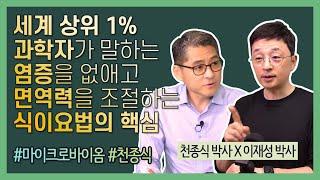 세계 상위 1%
과학자가 말하는
염증을 없애고
면역력을 조절하는
식이요법의 핵심

#마이크로바이옴 #천종식

천종식 박사 X 이재성 박사